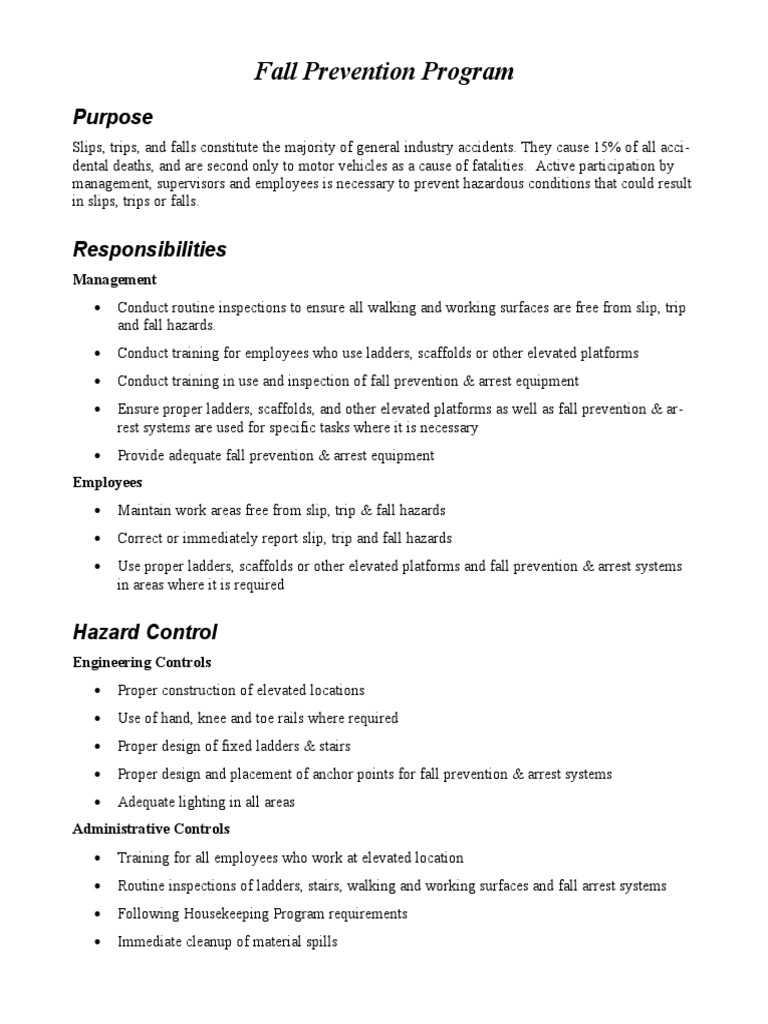 Fall Prevention Program

Purpose

Slips, trips, and falls constitute the majority of general industry accidents. They cause 15% of all accidental deaths, and are second only to motor vehicles as a cause of fatalities. Active participation by management, supervisors and employees is necessary to prevent hazardous conditions that could result in slips, trips or falls.

Responsibilities

Management

• Conduct routine inspections to ensure all walking and working surfaces are free from slip, trip and fall hazards.
• Conduct training for employees who use ladders, scaffolds or other elevated platforms
• Conduct training in use and inspection of fall prevention & arrest equipment
• Ensure proper ladders, scaffolds, and other elevated platforms as well as fall prevention & arrest systems are used for specific tasks where it is necessary
• Provide adequate fall prevention & arrest equipment

Employees

• Maintain work areas free from slip, trip & fall hazards
• Correct or immediately report slip, trip and fall hazards
• Use proper ladders, scaffolds or other elevated platforms and fall prevention & arrest systems in areas where it is required

Hazard Control

Engineering Controls

• Proper construction of elevated locations
• Use of hand, knee and toe rails where required
• Proper design of fixed ladders & stairs
• Proper design and placement of anchor points for fall prevention & arrest systems
• Adequate lighting in all areas

Administrative Controls

• Training for all employees who work at elevated location
• Routine inspections of ladders, stairs, walking and working surfaces and fall arrest systems
• Following Housekeeping Program requirements
• Immediate cleanup of material spills